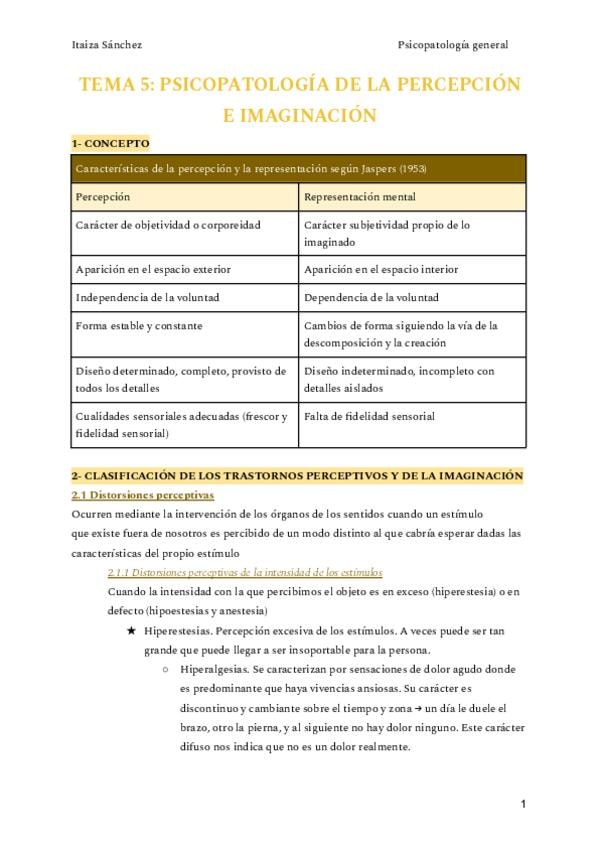 Itaiza Sánchez

Psicopatología general

TEMA 5: PSICOPATOLOGÍA DE LA PERCEPCIÓN E IMAGINACIÓN

1- CONCEPTO

| Características de la percepción y la representación según Jaspers (1953) | |
|---|---|
| Percepción | Representación mental |
| Carácter de objetividad o corporeidad | Carácter subjetividad propio de lo imaginado |
| Aparición en el espacio exterior | Aparición en el espacio interior |
| Independencia de la voluntad | Dependencia de la voluntad |
| Forma estable y constante | Cambios de forma siguiendo la vía de la descomposición y la creación |
| Diseño determinado, completo, provisto de todos los detalles | Diseño indeterminado, incompleto con detalles aislados |
| Cualidades sensoriales adecuadas (frescor y fidelidad sensorial) | Falta de fidelidad sensorial |

2- CLASIFICACIÓN DE LOS TRASTORNOS PERCEPTIVOS Y DE LA IMAGINACIÓN

2.1 Distorsiones perceptivas

Ocurren mediante la intervención de los órganos de los sentidos cuando un estímulo que existe fuera de nosotros es percibido de un modo distinto al que cabría esperar dadas las características del propio estímulo

2.1.1 Distorsiones perceptivas de la intensidad de los estímulos

Cuando la intensidad con la que percibimos el objeto es en exceso (hiperestesia) o en defecto (hipoestesias y anestesia)

★ Hiperestesias. Percepción excesiva de los estímulos. A veces puede ser tan grande que puede llegar a ser insoportable para la persona.

○ Hiperalgesias. Se caracterizan por sensaciones de dolor agudo donde es predominante que haya vivencias ansiosas. Su carácter es discontinuo y cambiante sobre el tiempo y zona → un día le duele el brazo, otro la pierna, y al siguiente no hay dolor ninguno. Este carácter difuso nos indica que no es un dolor realmente.

1